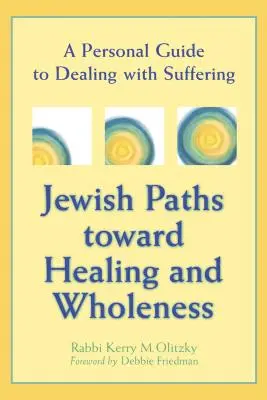 A Personal Guide to Dealing with Suffering

Jewish Paths toward Healing and Wholeness

Rabbi Kerry M. Olitzky
Foreword by Debbie Friedman